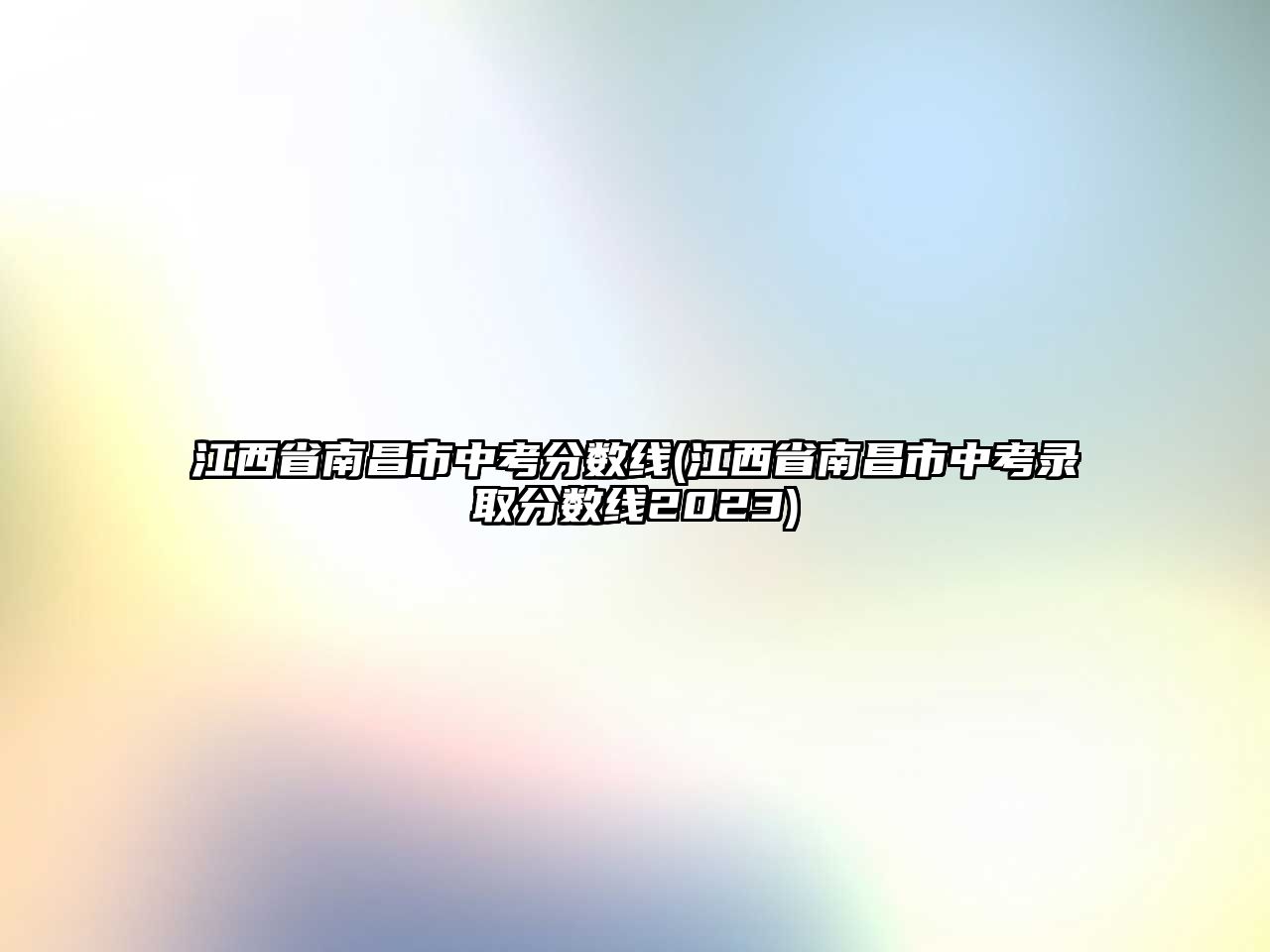 江西省南昌市中考分数线(江西省南昌市中考录取分数线2023)